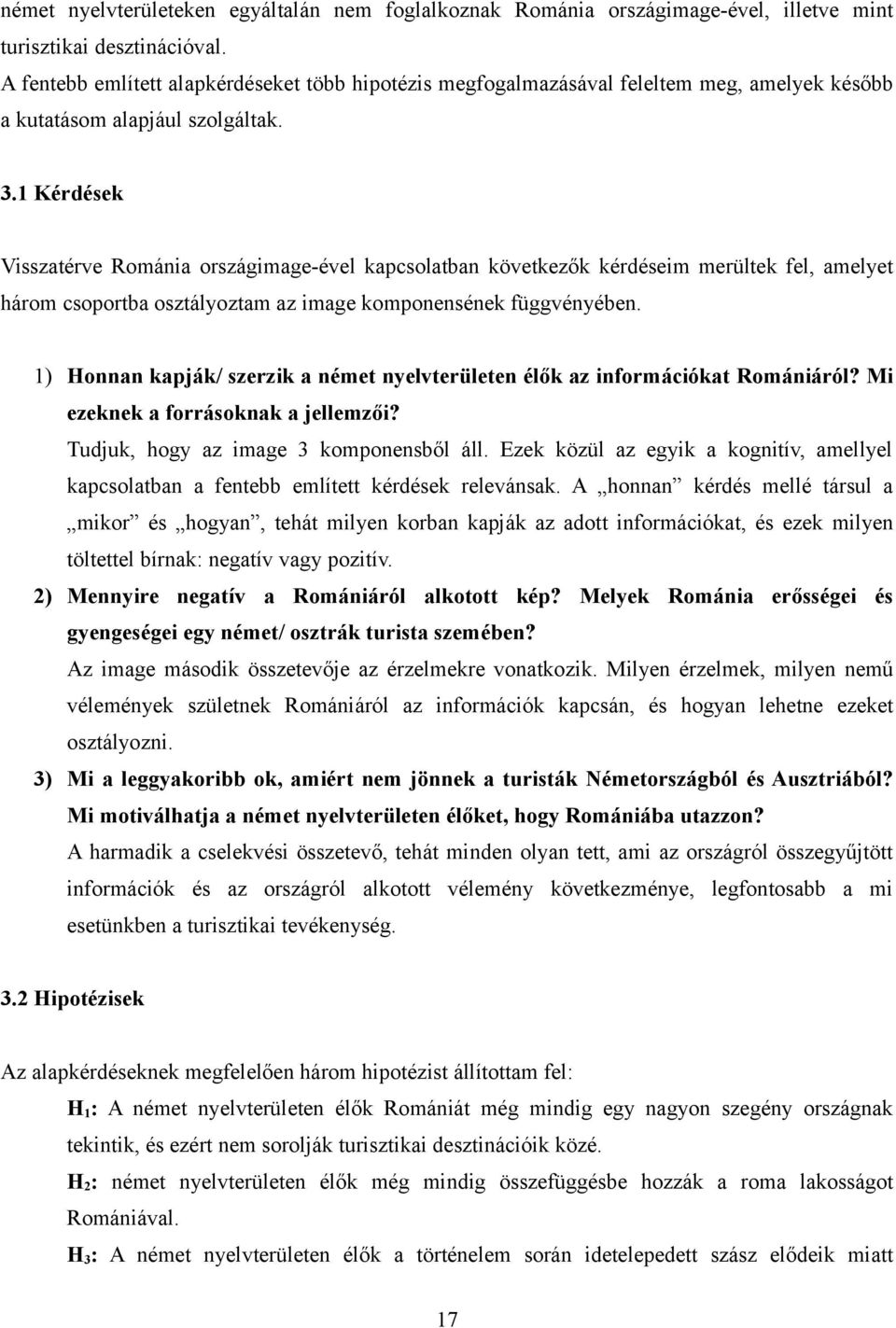 német nyelvterületeken egyáltalán nem foglalkoznak Románia országimage-ével, illetve mint turisztikai desztinációval.
A fentebb említett alapkérdéseket több hipotézis megfogalmazásával feleltem meg, amelyek később a kutatásom alapjául szolgáltak.

3.1 Kérdések

Visszatérve Románia országimage-ével kapcsolatban következők kérdéseim merültek fel, amelyet három csoportba osztályoztam az image komponensének függvényében.

1) Honnan kapják/ szerzik a német nyelvterületen élők az információkat Romániáról? Mi ezeknek a forrásoknak a jellemzői?
Tudjuk, hogy az image 3 komponensből áll. Ezek közül az egyik a kognitív, amellyel kapcsolatban a fentebb említett kérdések relevánsak. A „honnan” kérdés mellé társul a „mikor” és „hogyan”, tehát milyen korban kapják az adott információkat, és ezek milyen töltettel bírnak: negatív vagy pozitív.
2) Mennyire negatív a Romániáról alkotott kép? Melyek Románia erősségei és gyengeségei egy német/ osztrák turista szemében?
Az image második összetevője az érzelmekre vonatkozik. Milyen érzelmek, milyen nemű vélemények születnek Romániáról az információk kapcsán, és hogyan lehetne ezeket osztályozni.
3) Mi a leggyakoribb ok, amiért nem jönnek a turisták Németországból és Ausztriából? Mi motiválhatja a német nyelvterületen élőket, hogy Romániába utazzon?
A harmadik a cselekvési összetevő, tehát minden olyan tett, ami az országról összegyűjtött információk és az országról alkotott vélemény következménye, legfontosabb a mi esetünkben a turisztikai tevékenység.

3.2 Hipotézisek

Az alapkérdéseknek megfelelően három hipotézist állítottam fel:
$H_1$: A német nyelvterületen élők Romániát még mindig egy nagyon szegény országnak tekintik, és ezért nem sorolják turisztikai desztinációik közé.
$H_2$: német nyelvterületen élők még mindig összefüggésbe hozzák a roma lakosságot Romániával.
$H_3$: A német nyelvterületen élők a történelem során idetelepedett szász elődeik miatt

17